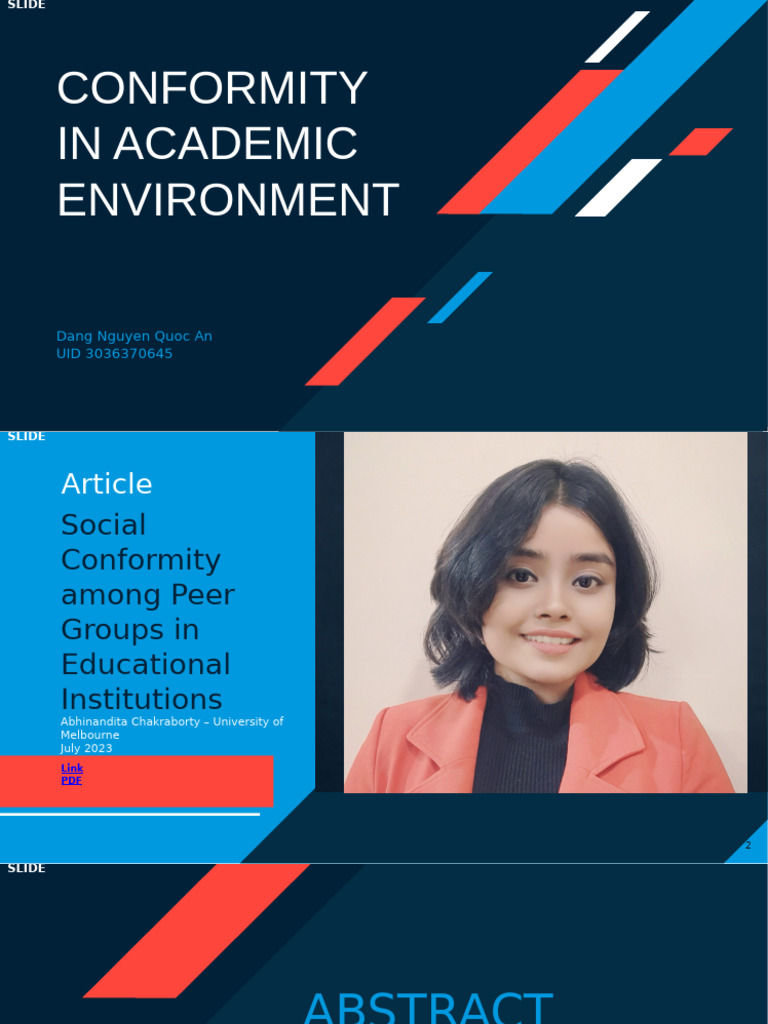 SLIDE

CONFORMITY IN ACADEMIC ENVIRONMENT

Dang Nguyen Quoc An
UID 3036370645

SLIDE

Article

Social Conformity among Peer Groups in Educational Institutions

Abhinandita Chakraborty – University of Melbourne
July 2023

Link
PDF

2

SLIDE

ABSTRACT